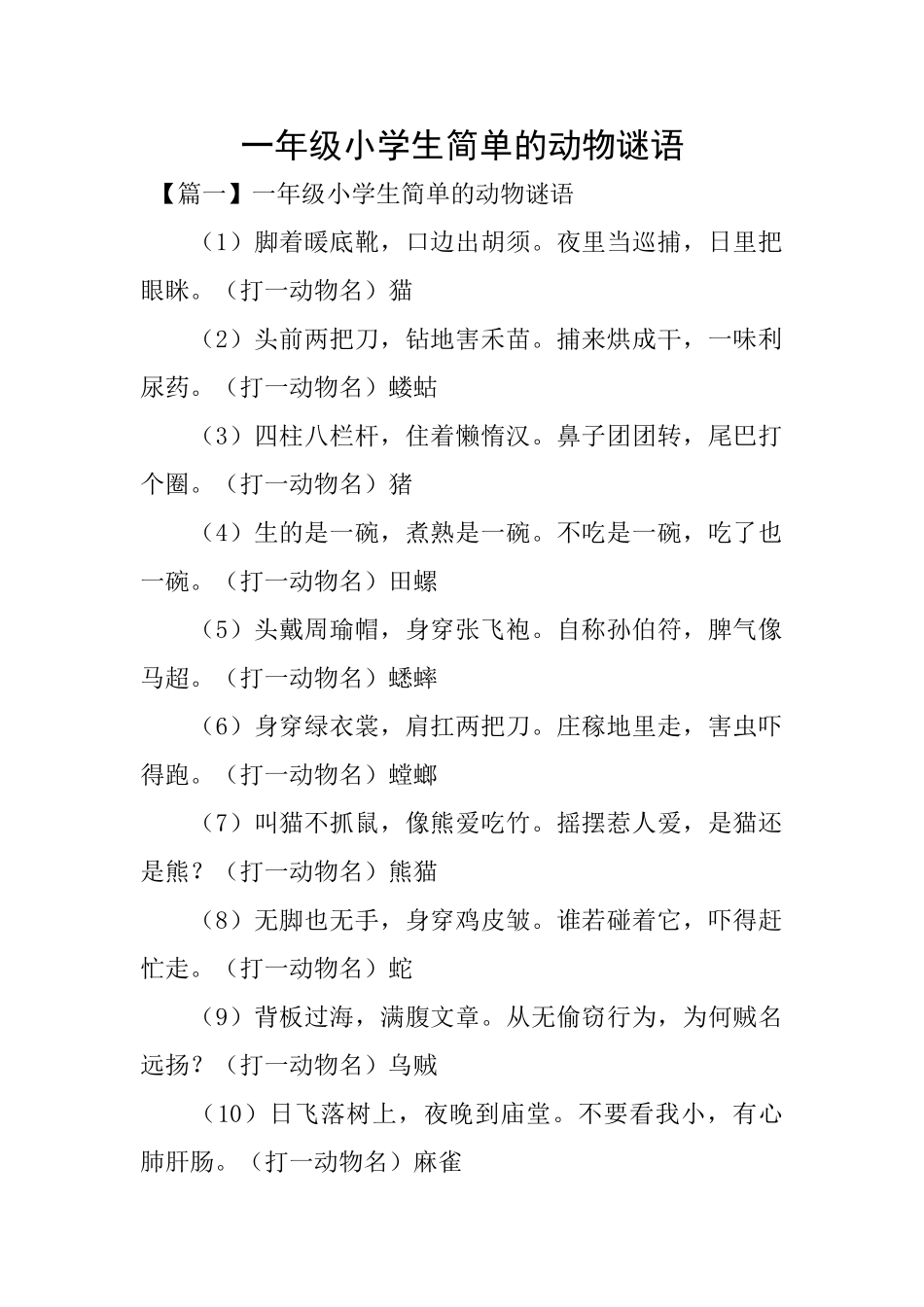 一年级小学生简单的动物谜语

【篇一】一年级小学生简单的动物谜语

（1）脚着暖底靴，口边出胡须。夜里当巡捕，日里把眼眯。（打一动物名）猫

（2）头前两把刀，钻地害禾苗。捕来烘成干，一味利尿药。（打一动物名）蝼蛄

（3）四柱八栏杆，住着懒惰汉。鼻子团团转，尾巴打个圈。（打一动物名）猪

（4）生的是一碗，煮熟是一碗。不吃是一碗，吃了也一碗。（打一动物名）田螺

（5）头戴周瑜帽，身穿张飞袍。自称孙伯符，脾气像马超。（打一动物名）蟋蟀

（6）身穿绿衣裳，肩扛两把刀。庄稼地里走，害虫吓得跑。（打一动物名）螳螂

（7）叫猫不抓鼠，像熊爱吃竹。摇摆惹人爱，是猫还是熊？（打一动物名）熊猫

（8）无脚也无手，身穿鸡皮皱。谁若碰着它，吓得赶忙走。（打一动物名）蛇

（9）背板过海，满腹文章。从无偷窃行为，为何贼名远扬？（打一动物名）乌贼

（10）日飞落树上，夜晚到庙堂。不要看我小，有心肺肝肠。（打一动物名）麻雀